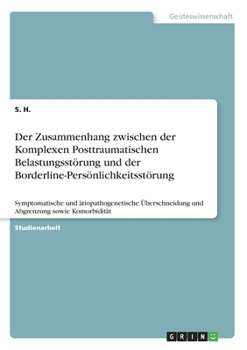 Geisteswissenschaft

S. H.

Der Zusammenhang zwischen der Komplexen Posttraumatischen Belastungsstörung und der Borderline-Persönlichkeitsstörung

Symptomatische und ätiopathogenetische Überschneidung und Abgrenzung sowie Komorbidität

Studienarbeit

GRIN